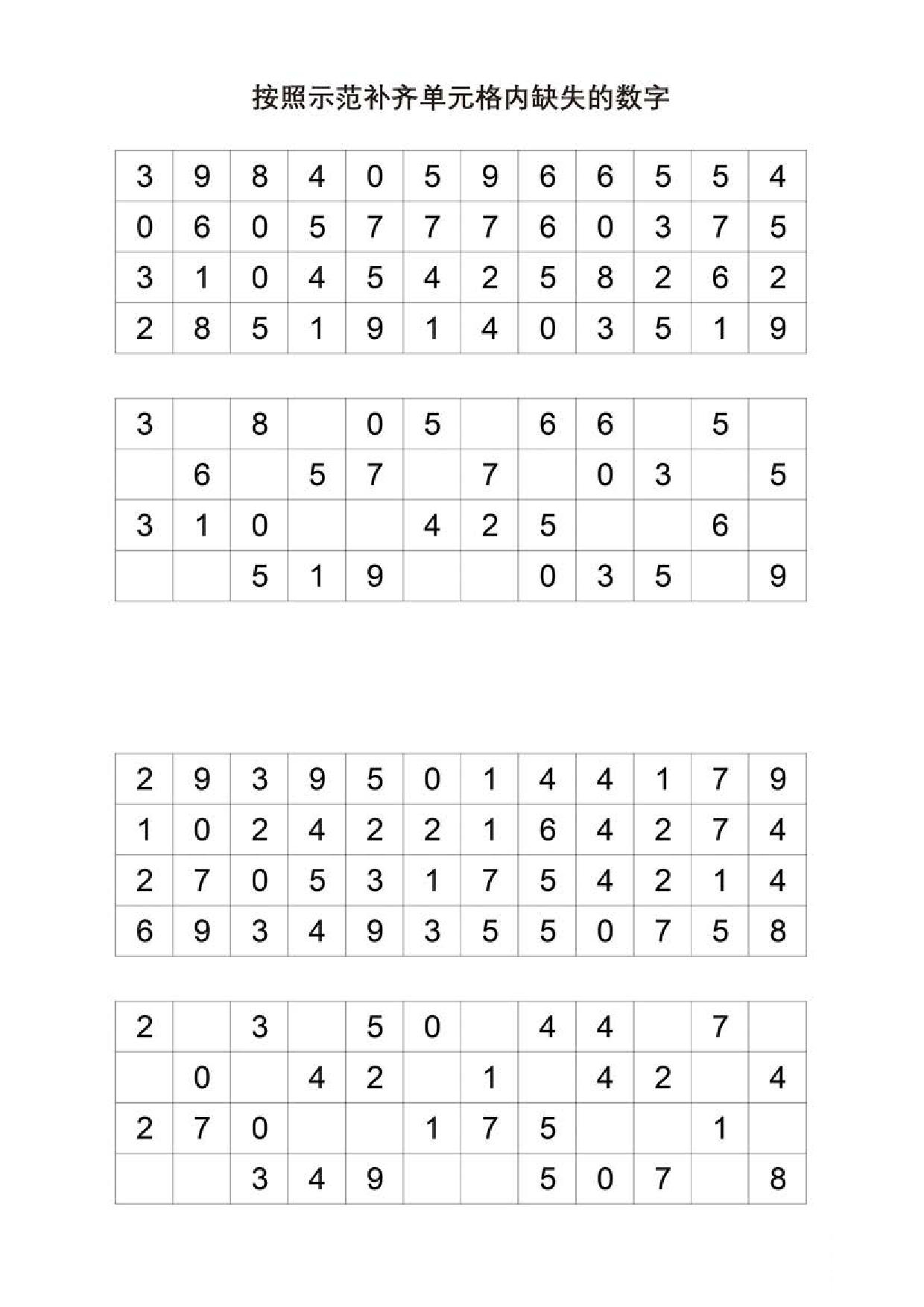 按照示范补齐单元格内缺失的数字

| 3 | 9 | 8 | 4 | 0 | 5 | 9 | 6 | 6 | 5 | 5 | 4 |
|---|---|---|---|---|---|---|---|---|---|---|---|
| 0 | 6 | 0 | 5 | 7 | 7 | 7 | 6 | 0 | 3 | 7 | 5 |
| 3 | 1 | 0 | 4 | 5 | 4 | 2 | 5 | 8 | 2 | 6 | 2 |
| 2 | 8 | 5 | 1 | 9 | 1 | 4 | 0 | 3 | 5 | 1 | 9 |

| 3 |  | 8 |  | 0 | 5 |  | 6 | 6 |  | 5 |  |
|---|---|---|---|---|---|---|---|---|---|---|---|
|  | 6 |  | 5 | 7 |  | 7 |  | 0 | 3 |  | 5 |
| 3 | 1 | 0 |  |  | 4 | 2 | 5 |  |  | 6 |  |
|  |  | 5 | 1 | 9 |  |  | 0 | 3 | 5 |  | 9 |

| 2 | 9 | 3 | 9 | 5 | 0 | 1 | 4 | 4 | 1 | 7 | 9 |
|---|---|---|---|---|---|---|---|---|---|---|---|
| 1 | 0 | 2 | 4 | 2 | 2 | 1 | 6 | 4 | 2 | 7 | 4 |
| 2 | 7 | 0 | 5 | 3 | 1 | 7 | 5 | 4 | 2 | 1 | 4 |
| 6 | 9 | 3 | 4 | 9 | 3 | 5 | 5 | 0 | 7 | 5 | 8 |

| 2 |  | 3 |  | 5 | 0 |  | 4 | 4 |  | 7 |  |
|---|---|---|---|---|---|---|---|---|---|---|---|
|  | 0 |  | 4 | 2 |  | 1 |  | 4 | 2 |  | 4 |
| 2 | 7 | 0 |  |  | 1 | 7 | 5 |  |  | 1 |  |
|  |  | 3 | 4 | 9 |  |  | 5 | 0 | 7 |  | 8 |